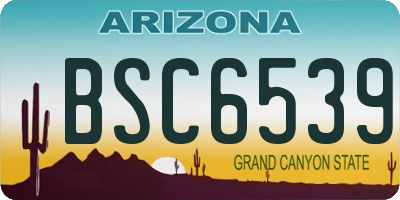 ARIZONA

BSC6539

GRAND CANYON STATE